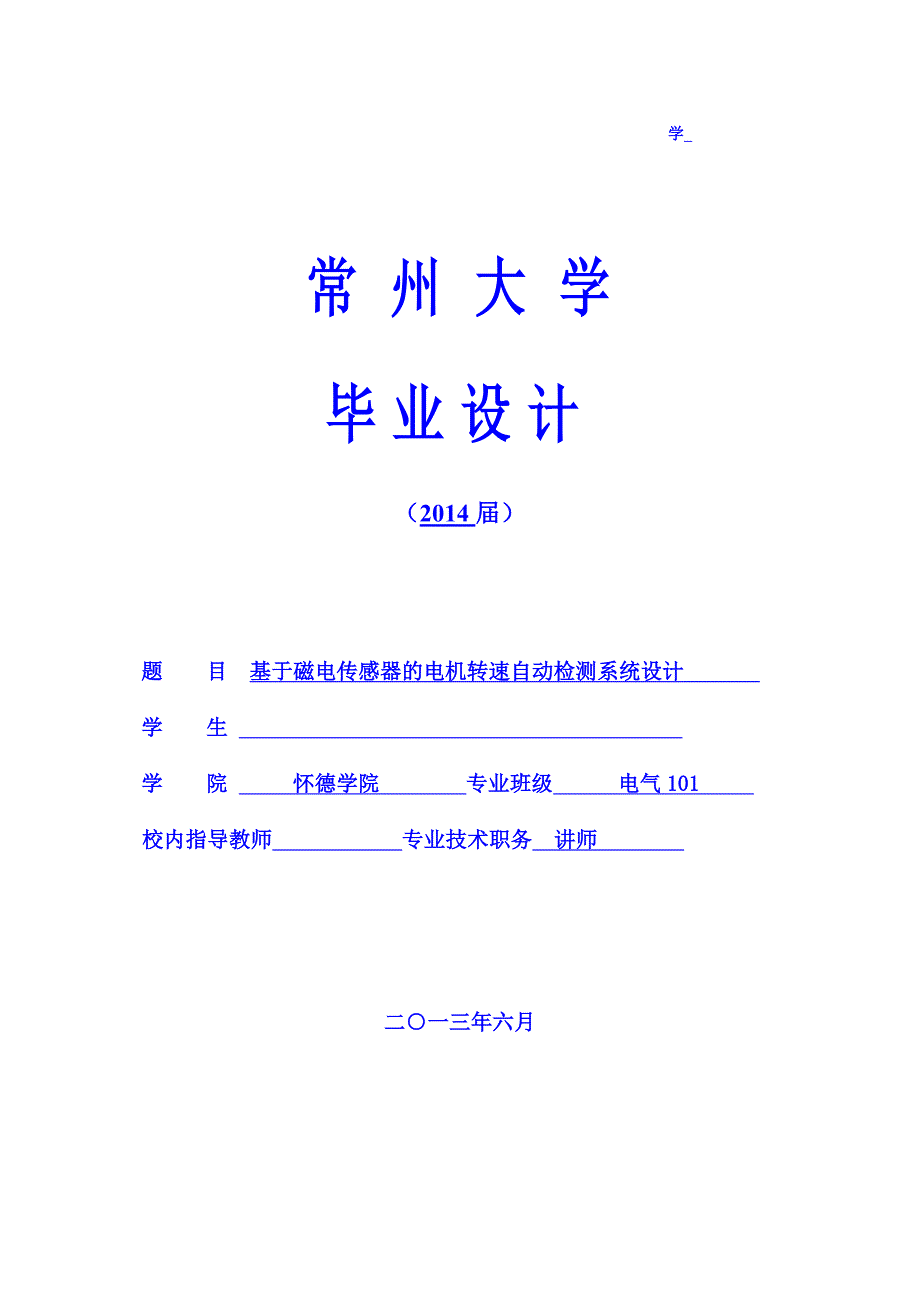 学_

常 州 大 学

毕 业 设 计

（2014 届）

题　　目　基于磁电传感器的电机转速自动检测系统设计

学　　生

学　　院　怀德学院　专业班级　电气 101

校内指导教师　专业技术职务　讲师

二〇一三年六月